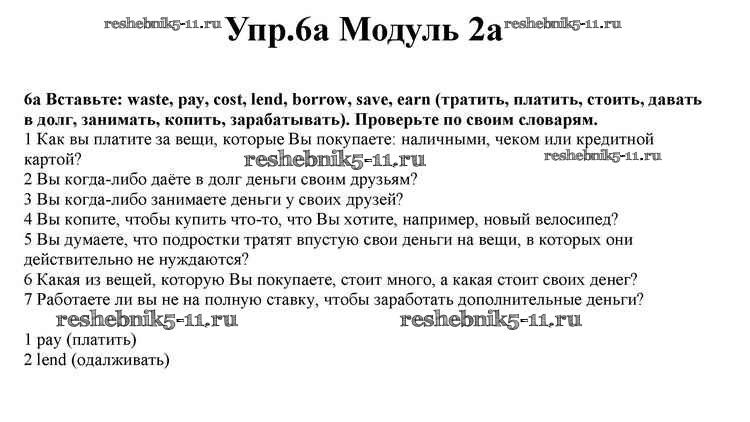 reshebnik5-11.ru Упр.6а Модуль 2а reshebnik5-11.ru

6а Вставьте: waste, pay, cost, lend, borrow, save, earn (тратить, платить, стоить, давать в долг, занимать, копить, зарабатывать). Проверьте по своим словарям.
1 Как вы платите за вещи, которые Вы покупаете: наличными, чеком или кредитной картой? reshebnik5-11.ru reshebnik5-11.ru
2 Вы когда-либо даёте в долг деньги своим друзьям?
3 Вы когда-либо занимаете деньги у своих друзей?
4 Вы копите, чтобы купить что-то, что Вы хотите, например, новый велосипед?
5 Вы думаете, что подростки тратят впустую свои деньги на вещи, в которых они действительно не нуждаются?
6 Какая из вещей, которую Вы покупаете, стоит много, а какая стоит своих денег?
7 Работаете ли вы не на полную ставку, чтобы заработать дополнительные деньги?
reshebnik5-11.ru reshebnik5-11.ru
1 pay (платить)
2 lend (одалживать)